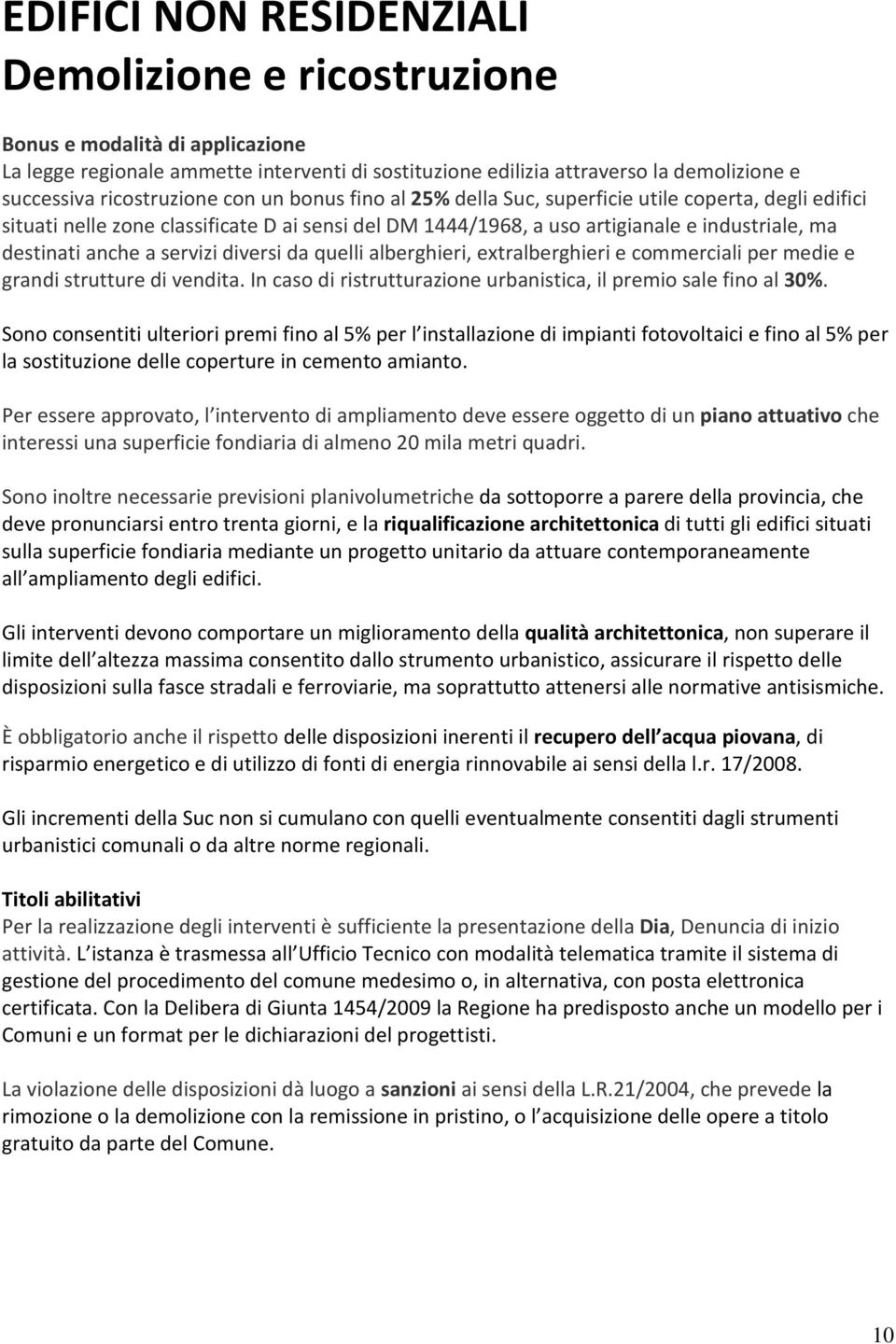 EDIFICI NON RESIDENZIALI
Demolizione e ricostruzione

Bonus e modalità di applicazione
La legge regionale ammette interventi di sostituzione edilizia attraverso la demolizione e successiva ricostruzione con un bonus fino al 25% della Suc, superficie utile coperta, degli edifici situati nelle zone classificate D ai sensi del DM 1444/1968, a uso artigianale e industriale, ma destinati anche a servizi diversi da quelli alberghieri, extralberghieri e commerciali per medie e grandi strutture di vendita. In caso di ristrutturazione urbanistica, il premio sale fino al 30%.

Sono consentiti ulteriori premi fino al 5% per l installazione di impianti fotovoltaici e fino al 5% per la sostituzione delle coperture in cemento amianto.

Per essere approvato, l intervento di ampliamento deve essere oggetto di un piano attuativo che interessi una superficie fondiaria di almeno 20 mila metri quadri.

Sono inoltre necessarie previsioni planivolumetriche da sottoporre a parere della provincia, che deve pronunciarsi entro trenta giorni, e la riqualificazione architettonica di tutti gli edifici situati sulla superficie fondiaria mediante un progetto unitario da attuare contemporaneamente all ampliamento degli edifici.

Gli interventi devono comportare un miglioramento della qualità architettonica, non superare il limite dell altezza massima consentito dallo strumento urbanistico, assicurare il rispetto delle disposizioni sulla fasce stradali e ferroviarie, ma soprattutto attenersi alle normative antisismiche.

È obbligatorio anche il rispetto delle disposizioni inerenti il recupero dell acqua piovana, di risparmio energetico e di utilizzo di fonti di energia rinnovabile ai sensi della l.r. 17/2008.

Gli incrementi della Suc non si cumulano con quelli eventualmente consentiti dagli strumenti urbanistici comunali o da altre norme regionali.

Titoli abilitativi
Per la realizzazione degli interventi è sufficiente la presentazione della Dia, Denuncia di inizio attività. L istanza è trasmessa all Ufficio Tecnico con modalità telematica tramite il sistema di gestione del procedimento del comune medesimo o, in alternativa, con posta elettronica certificata. Con la Delibera di Giunta 1454/2009 la Regione ha predisposto anche un modello per i Comuni e un format per le dichiarazioni del progettisti.

La violazione delle disposizioni dà luogo a sanzioni ai sensi della L.R.21/2004, che prevede la rimozione o la demolizione con la remissione in pristino, o l acquisizione delle opere a titolo gratuito da parte del Comune.

10